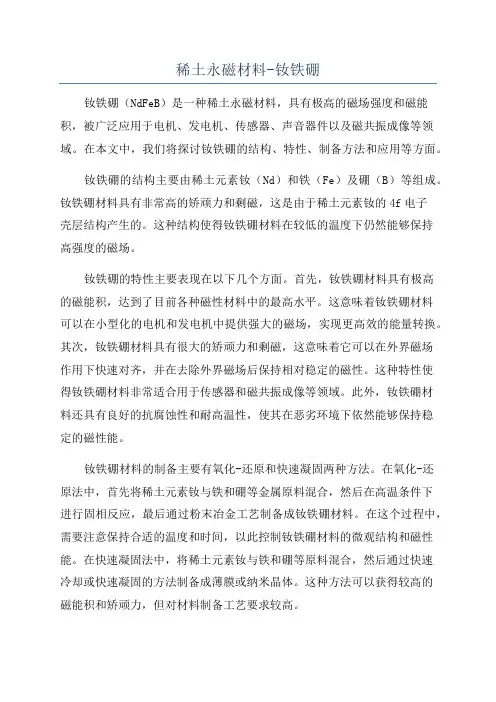 稀土永磁材料-钕铁硼

钕铁硼（NdFeB）是一种稀土永磁材料，具有极高的磁场强度和磁能积，被广泛应用于电机、发电机、传感器、声音器件以及磁共振成像等领域。在本文中，我们将探讨钕铁硼的结构、特性、制备方法和应用等方面。

钕铁硼的结构主要由稀土元素钕（Nd）和铁（Fe）及硼（B）等组成。钕铁硼材料具有非常高的矫顽力和剩磁，这是由于稀土元素钕的 4f 电子壳层结构产生的。这种结构使得钕铁硼材料在较低的温度下仍然能够保持高强度的磁场。

钕铁硼的特性主要表现在以下几个方面。首先，钕铁硼材料具有极高的磁能积，达到了目前各种磁性材料中的最高水平。这意味着钕铁硼材料可以在小型化的电机和发电机中提供强大的磁场，实现更高效的能量转换。其次，钕铁硼材料具有很大的矫顽力和剩磁，这意味着它可以在外界磁场作用下快速对齐，并在去除外界磁场后保持相对稳定的磁性。这种特性使得钕铁硼材料非常适合用于传感器和磁共振成像等领域。此外，钕铁硼材料还具有良好的抗腐蚀性和耐高温性，使其在恶劣环境下依然能够保持稳定的磁性能。

钕铁硼材料的制备主要有氧化-还原和快速凝固两种方法。在氧化-还原法中，首先将稀土元素钕与铁和硼等金属原料混合，然后在高温条件下进行固相反应，最后通过粉末冶金工艺制备成钕铁硼材料。在这个过程中，需要注意保持合适的温度和时间，以此控制钕铁硼材料的微观结构和磁性能。在快速凝固法中，将稀土元素钕与铁和硼等原料混合，然后通过快速冷却或快速凝固的方法制备成薄膜或纳米晶体。这种方法可以获得较高的磁能积和矫顽力，但对材料制备工艺要求较高。